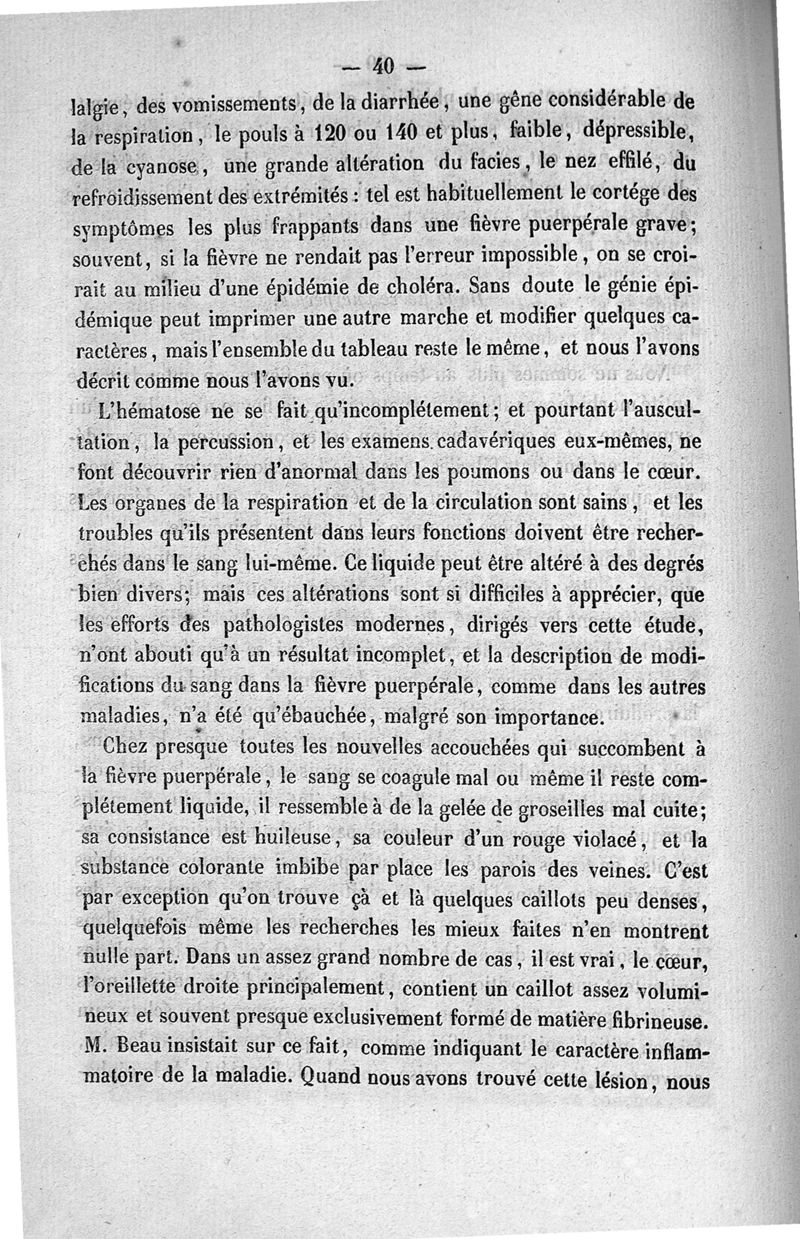 — 40 —

lalgie, des vomissements, de la diarrhée, une gêne considérable de la respiration, le pouls à 120 ou 140 et plus, faible, dépressible, de la cyanose, une grande altération du facies, le nez effilé, du refroidissement des extrémités : tel est habituellement le cortége des symptômes les plus frappants dans une fièvre puerpérale grave; souvent, si la fièvre ne rendait pas l'erreur impossible, on se croirait au milieu d'une épidémie de choléra. Sans doute le génie épidémique peut imprimer une autre marche et modifier quelques caractères, mais l'ensemble du tableau reste le même, et nous l'avons décrit comme nous l'avons vu.

L'hématose ne se fait qu'incomplétement; et pourtant l'auscultation, la percussion, et les examens cadavériques eux-mêmes, ne font découvrir rien d'anormal dans les poumons ou dans le cœur. Les organes de la respiration et de la circulation sont sains, et les troubles qu'ils présentent dans leurs fonctions doivent être recherchés dans le sang lui-même. Ce liquide peut être altéré à des degrés bien divers; mais ces altérations sont si difficiles à apprécier, que les efforts des pathologistes modernes, dirigés vers cette étude, n'ont abouti qu'à un résultat incomplet, et la description de modifications du sang dans la fièvre puerpérale, comme dans les autres maladies, n'a été qu'ébauchée, malgré son importance.

Chez presque toutes les nouvelles accouchées qui succombent à la fièvre puerpérale, le sang se coagule mal ou même il reste complétement liquide, il ressemble à de la gelée de groseilles mal cuite; sa consistance est huileuse, sa couleur d'un rouge violacé, et la substance colorante imbibe par place les parois des veines. C'est par exception qu'on trouve çà et là quelques caillots peu denses, quelquefois même les recherches les mieux faites n'en montrent nulle part. Dans un assez grand nombre de cas, il est vrai, le cœur, l'oreillette droite principalement, contient un caillot assez volumineux et souvent presque exclusivement formé de matière fibrineuse. M. Beau insistait sur ce fait, comme indiquant le caractère inflammatoire de la maladie. Quand nous avons trouvé cette lésion, nous